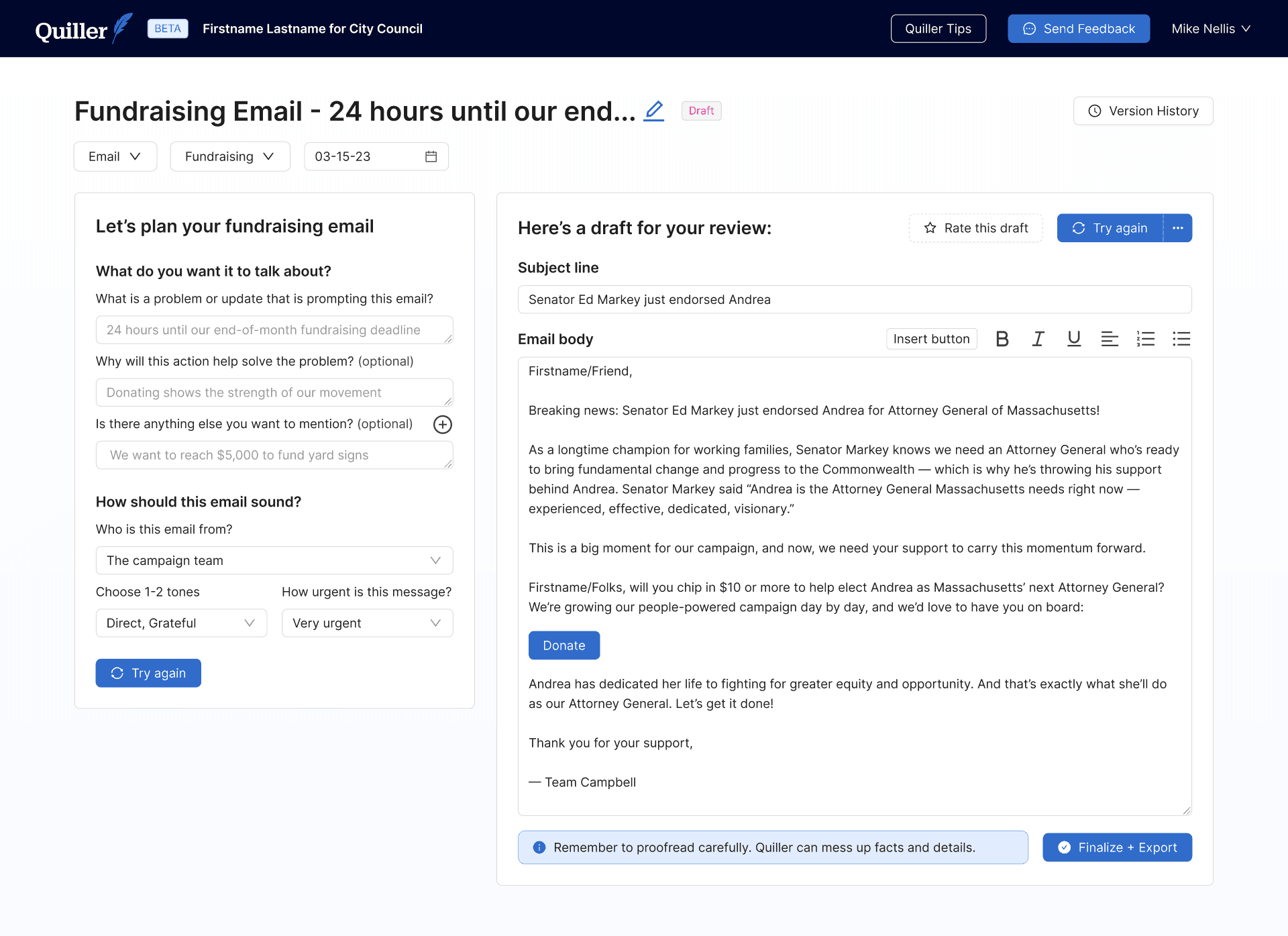 Quiller BETA Firstname Lastname for City Council

Quiller Tips Send Feedback Mike Nellis

Fundraising Email - 24 hours until our end... Draft

Version History

Email Fundraising 03-15-23

Let's plan your fundraising email

What do you want it to talk about?

What is a problem or update that is prompting this email?

24 hours until our end-of-month fundraising deadline

Why will this action help solve the problem? (optional)

Donating shows the strength of our movement

Is there anything else you want to mention? (optional)

We want to reach $5,000 to fund yard signs

How should this email sound?

Who is this email from?

The campaign team

Choose 1-2 tones

Direct, Grateful

How urgent is this message?

Very urgent

Try again

Here's a draft for your review:

Rate this draft Try again

Subject line

Senator Ed Markey just endorsed Andrea

Email body

Insert button B I U

Firstname/Friend,

Breaking news: Senator Ed Markey just endorsed Andrea for Attorney General of Massachusetts!

As a longtime champion for working families, Senator Markey knows we need an Attorney General who's ready to bring fundamental change and progress to the Commonwealth — which is why he's throwing his support behind Andrea. Senator Markey said "Andrea is the Attorney General Massachusetts needs right now — experienced, effective, dedicated, visionary."

This is a big moment for our campaign, and now, we need your support to carry this momentum forward.

Firstname/Folks, will you chip in $10 or more to help elect Andrea as Massachusetts' next Attorney General? We're growing our people-powered campaign day by day, and we'd love to have you on board:

Donate

Andrea has dedicated her life to fighting for greater equity and opportunity. And that's exactly what she'll do as our Attorney General. Let's get it done!

Thank you for your support,

— Team Campbell

Remember to proofread carefully. Quiller can mess up facts and details.

Finalize + Export